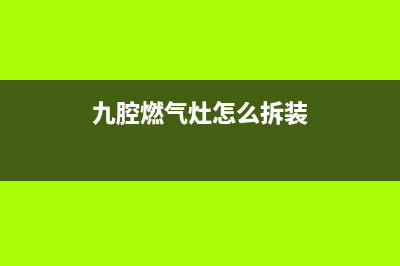 九腔燃气灶怎么拆装